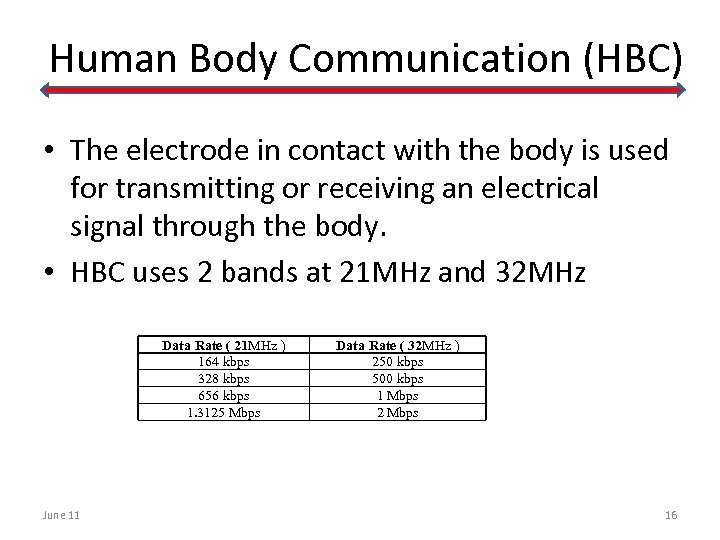 Human Body Communication (HBC)

• The electrode in contact with the body is used for transmitting or receiving an electrical signal through the body.
• HBC uses 2 bands at 21MHz and 32MHz

| Data Rate ( 21MHz ) | Data Rate ( 32MHz ) |
|---|---|
| 164 kbps | 250 kbps |
| 328 kbps | 500 kbps |
| 656 kbps | 1 Mbps |
| 1.3125 Mbps | 2 Mbps |

June 11

16